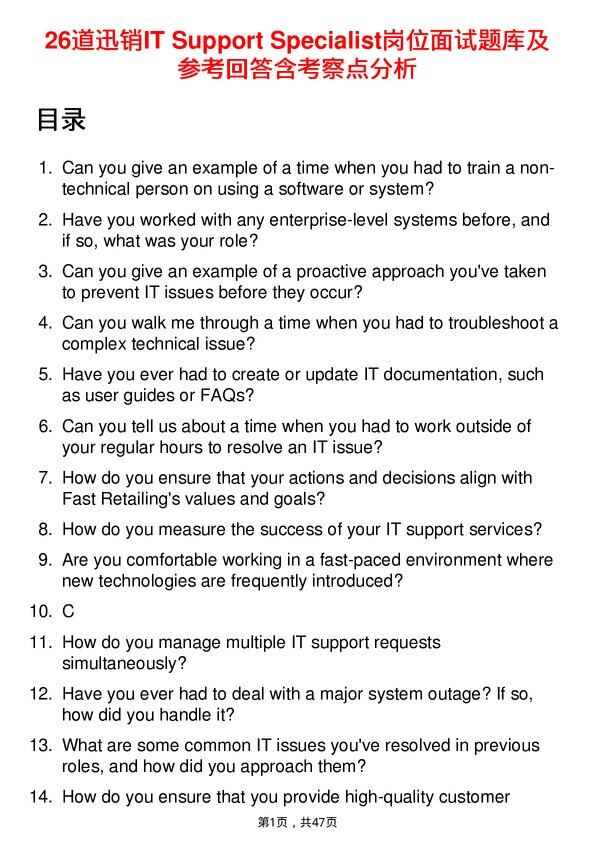 26道迅销IT Support Specialist岗位面试题库及参考回答含考察点分析

目录

1. Can you give an example of a time when you had to train a non-technical person on using a software or system?

2. Have you worked with any enterprise-level systems before, and if so, what was your role?

3. Can you give an example of a proactive approach you've taken to prevent IT issues before they occur?

4. Can you walk me through a time when you had to troubleshoot a complex technical issue?

5. Have you ever had to create or update IT documentation, such as user guides or FAQs?

6. Can you tell us about a time when you had to work outside of your regular hours to resolve an IT issue?

7. How do you ensure that your actions and decisions align with Fast Retailing's values and goals?

8. How do you measure the success of your IT support services?

9. Are you comfortable working in a fast-paced environment where new technologies are frequently introduced?

10. C

11. How do you manage multiple IT support requests simultaneously?

12. Have you ever had to deal with a major system outage? If so, how did you handle it?

13. What are some common IT issues you've resolved in previous roles, and how did you approach them?

14. How do you ensure that you provide high-quality customer

第1页，共47页